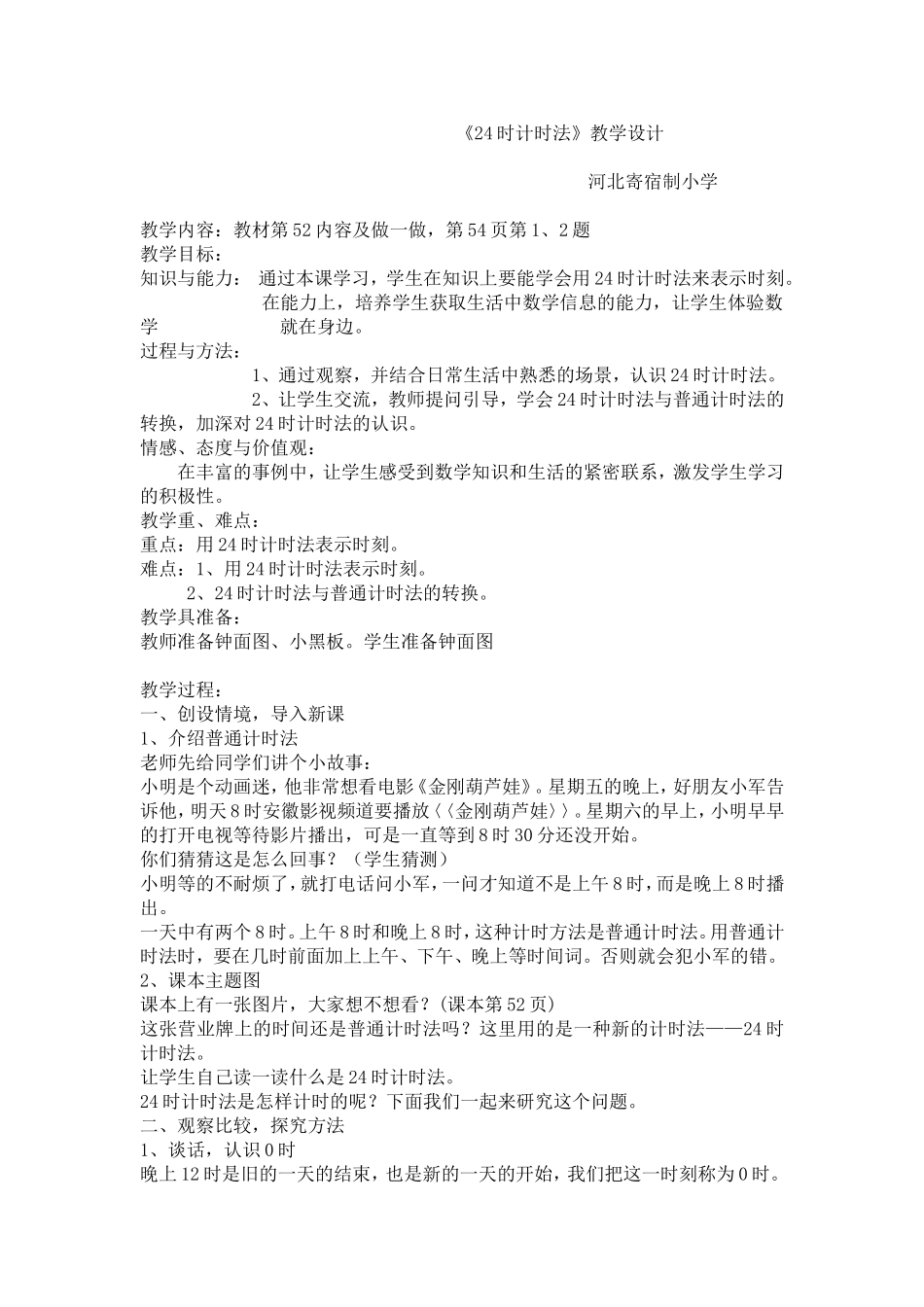 《24时计时法》教学设计

河北寄宿制小学

教学内容：教材第52内容及做一做，第54页第1、2题
教学目标：
知识与能力： 通过本课学习，学生在知识上要能学会用24时计时法来表示时刻。在能力上，培养学生获取生活中数学信息的能力，让学生体验数学 就在身边。
过程与方法：
1、通过观察，并结合日常生活中熟悉的场景，认识24时计时法。
2、让学生交流，教师提问引导，学会24时计时法与普通计时法的转换，加深对24时计时法的认识。
情感、态度与价值观：
在丰富的事例中，让学生感受到数学知识和生活的紧密联系，激发学生学习的积极性。
教学重、难点：
重点：用24时计时法表示时刻。
难点：1、用24时计时法表示时刻。
2、24时计时法与普通计时法的转换。
教学具准备：
教师准备钟面图、小黑板。学生准备钟面图

教学过程：
一、创设情境，导入新课
1、介绍普通计时法
老师先给同学们讲个小故事：
小明是个动画迷，他非常想看电影《金刚葫芦娃》。星期五的晚上，好朋友小军告诉他，明天8时安徽影视频道要播放〈〈金刚葫芦娃〉〉。星期六的早上，小明早早的打开电视等待影片播出，可是一直等到8时30分还没开始。
你们猜猜这是怎么回事？（学生猜测）
小明等的不耐烦了，就打电话问小军，一问才知道不是上午8时，而是晚上8时播出。
一天中有两个8时。上午8时和晚上8时，这种计时方法是普通计时法。用普通计时法时，要在几时前面加上上午、下午、晚上等时间词。否则就会犯小军的错。
2、课本主题图
课本上有一张图片，大家想不想看？(课本第52页)
这张营业牌上的时间还是普通计时法吗？这里用的是一种新的计时法——24时计时法。
让学生自己读一读什么是24时计时法。
24时计时法是怎样计时的呢？下面我们一起来研究这个问题。
二、观察比较，探究方法
1、谈话，认识0时
晚上12时是旧的一天的结束，也是新的一天的开始，我们把这一时刻称为0时。